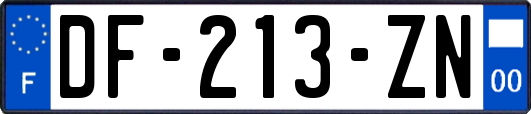 F
DF-213-ZN
00